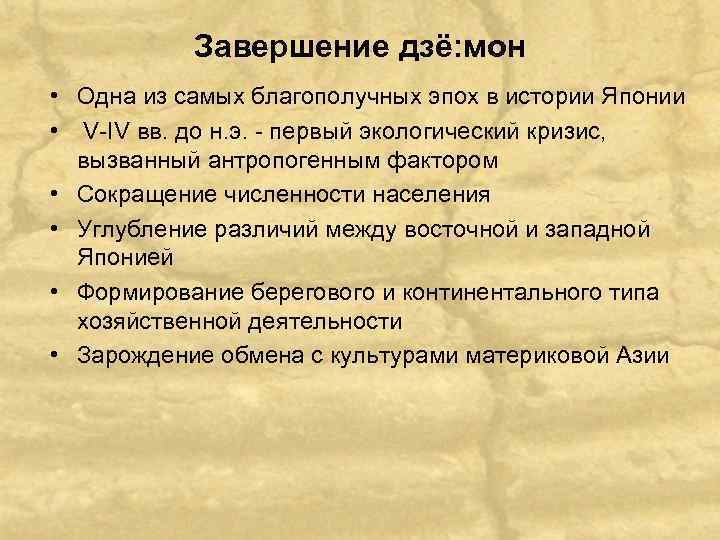 Завершение дзё:мон

• Одна из самых благополучных эпох в истории Японии
• V-IV вв. до н.э. - первый экологический кризис, вызванный антропогенным фактором
• Сокращение численности населения
• Углубление различий между восточной и западной Японией
• Формирование берегового и континентального типа хозяйственной деятельности
• Зарождение обмена с культурами материковой Азии